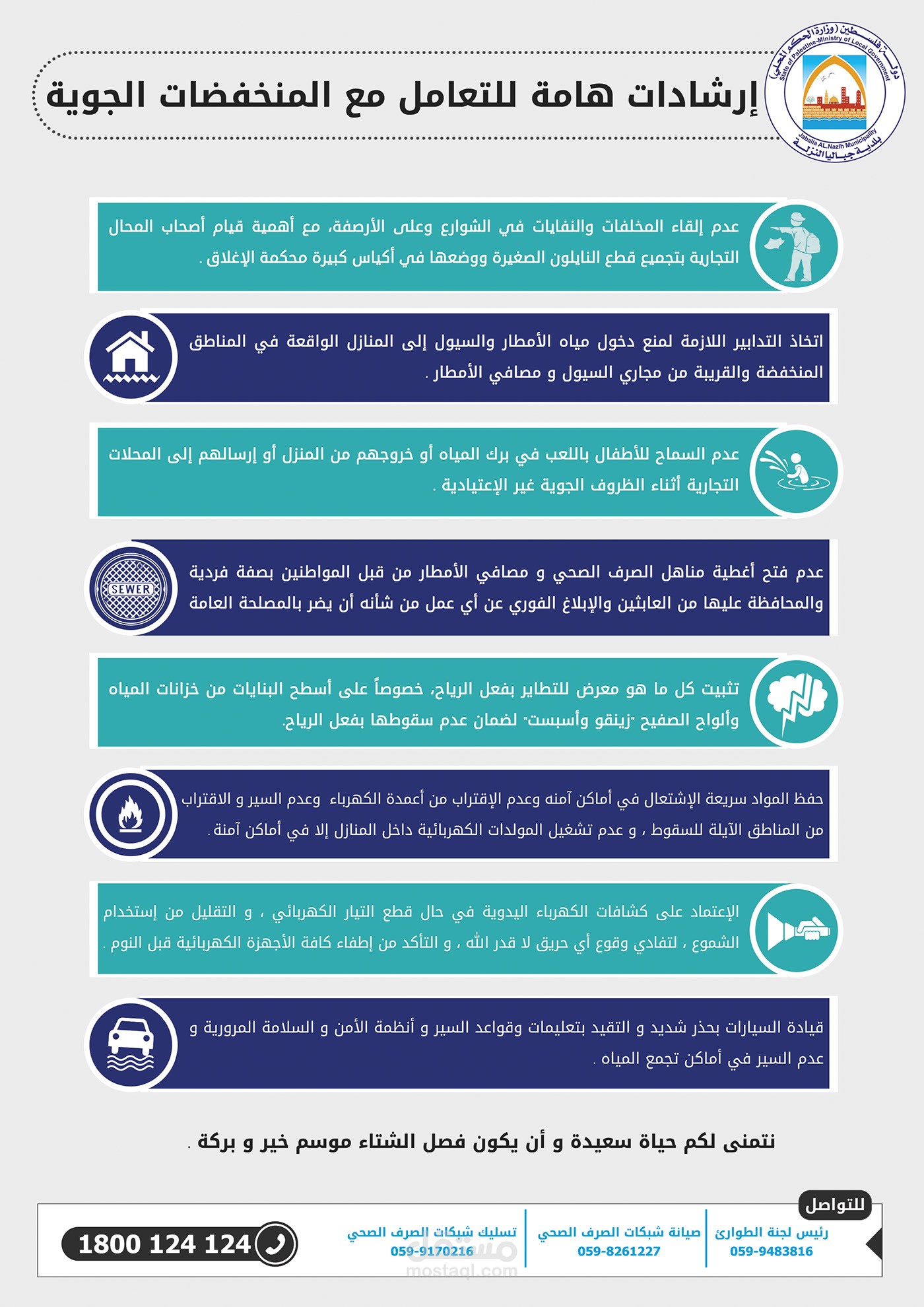 دولة فلسطين (وزارة الحكم المحلي)
State of Palestine-Ministry of Local Government
Jabalia AL.Nazlh Municipality
بلدية جباليا النزلة

إرشادات هامة للتعامل مع المنخفضات الجوية

عدم إلقاء المخلفات والنفايات في الشوارع وعلى الأرصفة، مع أهمية قيام أصحاب المحال التجارية بتجميع قطع النايلون الصغيرة ووضعها في أكياس كبيرة محكمة الإغلاق .

اتخاذ التدابير اللازمة لمنع دخول مياه الأمطار والسيول إلى المنازل الواقعة في المناطق المنخفضة والقريبة من مجاري السيول و مصافي الأمطار .

عدم السماح للأطفال باللعب في برك المياه أو خروجهم من المنزل أو إرسالهم إلى المحلات التجارية أثناء الظروف الجوية غير الإعتيادية .

SEWER

عدم فتح أغطية مناهل الصرف الصحي و مصافي الأمطار من قبل المواطنين بصفة فردية والمحافظة عليها من العابثين والإبلاغ الفوري عن أي عمل من شأنه أن يضر بالمصلحة العامة

تثبيت كل ما هو معرض للتطاير بفعل الرياح، خصوصاً على أسطح البنايات من خزانات المياه وألواح الصفيح "زينقو وأسبست" لضمان عدم سقوطها بفعل الرياح.

حفظ المواد سريعة الإشتعال في أماكن آمنه وعدم الإقتراب من أعمدة الكهرباء وعدم السير و الاقتراب من المناطق الآيلة للسقوط ، و عدم تشغيل المولدات الكهربائية داخل المنازل إلا في أماكن آمنة .

الإعتماد على كشافات الكهرباء اليدوية في حال قطع التيار الكهربائي ، و التقليل من إستخدام الشموع ، لتفادي وقوع أي حريق لا قدر الله ، و التأكد من إطفاء كافة الأجهزة الكهربائية قبل النوم .

قيادة السيارات بحذر شديد و التقيد بتعليمات وقواعد السير و أنظمة الأمن و السلامة المرورية و عدم السير في أماكن تجمع المياه .

نتمنى لكم حياة سعيدة و أن يكون فصل الشتاء موسم خير و بركة .

للتواصل

رئيس لجنة الطوارئ
059-9483816

صيانة شبكات الصرف الصحي
059-8261227

تسليك شبكات الصرف الصحي
059-9170216

1800 124 124

مستقل
mostaql.com